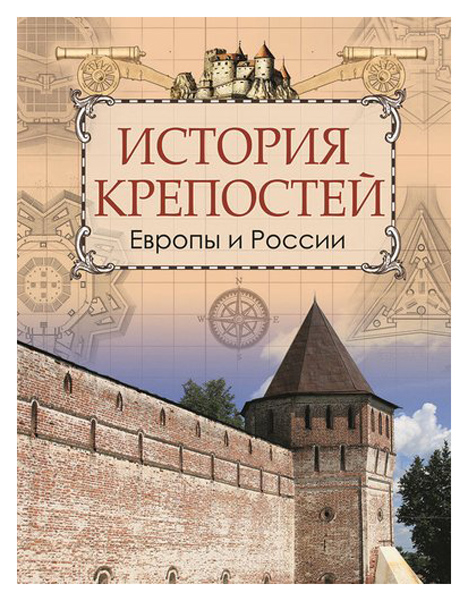 ИСТОРИЯ КРЕПОСТЕЙ
Европы и России

N
W
E
S